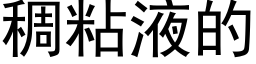 稠粘液的